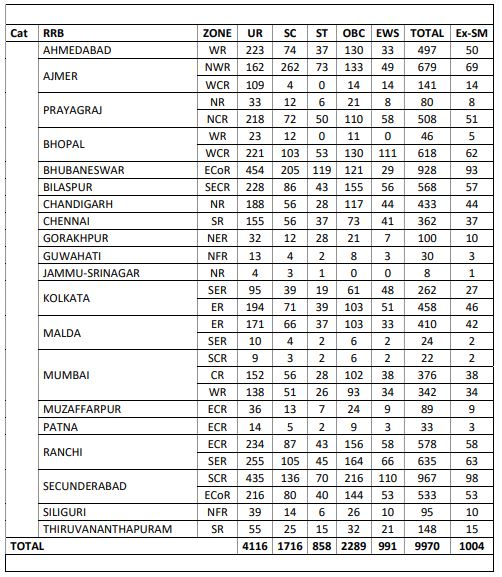 | Cat | RRB | ZONE | UR | SC | ST | OBC | EWS | TOTAL | Ex-SM |
|---|---|---|---|---|---|---|---|---|---|
| | AHMEDABAD | WR | 223 | 74 | 37 | 130 | 33 | 497 | 50 |
| | AJMER | NWR | 162 | 262 | 73 | 133 | 49 | 679 | 69 |
| | | WCR | 109 | 4 | 0 | 14 | 14 | 141 | 14 |
| | PRAYAGRAJ | NR | 33 | 12 | 6 | 21 | 8 | 80 | 8 |
| | | NCR | 218 | 72 | 50 | 110 | 58 | 508 | 51 |
| | BHOPAL | WR | 23 | 12 | 0 | 11 | 0 | 46 | 5 |
| | | WCR | 221 | 103 | 53 | 130 | 111 | 618 | 62 |
| | BHUBANESWAR | ECoR | 454 | 205 | 119 | 121 | 29 | 928 | 93 |
| | BILASPUR | SECR | 228 | 86 | 43 | 155 | 56 | 568 | 57 |
| | CHANDIGARH | NR | 188 | 56 | 28 | 117 | 44 | 433 | 44 |
| | CHENNAI | SR | 155 | 56 | 37 | 73 | 41 | 362 | 37 |
| | GORAKHPUR | NER | 32 | 12 | 28 | 21 | 7 | 100 | 10 |
| | GUWAHATI | NFR | 13 | 4 | 2 | 8 | 3 | 30 | 3 |
| | JAMMU-SRINAGAR | NR | 4 | 3 | 1 | 0 | 0 | 8 | 1 |
| | KOLKATA | SER | 95 | 39 | 19 | 61 | 48 | 262 | 27 |
| | | ER | 194 | 71 | 39 | 103 | 51 | 458 | 46 |
| | MALDA | ER | 171 | 66 | 37 | 103 | 33 | 410 | 42 |
| | | SER | 10 | 4 | 2 | 6 | 2 | 24 | 2 |
| | MUMBAI | SCR | 9 | 3 | 2 | 6 | 2 | 22 | 2 |
| | | CR | 152 | 56 | 28 | 102 | 38 | 376 | 38 |
| | | WR | 138 | 51 | 26 | 93 | 34 | 342 | 34 |
| | MUZAFFARPUR | ECR | 36 | 13 | 7 | 24 | 9 | 89 | 9 |
| | PATNA | ECR | 14 | 5 | 2 | 9 | 3 | 33 | 3 |
| | RANCHI | ECR | 234 | 87 | 43 | 156 | 58 | 578 | 58 |
| | | SER | 255 | 105 | 45 | 164 | 66 | 635 | 63 |
| | SECUNDERABAD | SCR | 435 | 136 | 70 | 216 | 110 | 967 | 98 |
| | | ECoR | 216 | 80 | 40 | 144 | 53 | 533 | 53 |
| | SILIGURI | NFR | 39 | 14 | 6 | 26 | 10 | 95 | 10 |
| | THIRUVANANTHAPURAM | SR | 55 | 25 | 15 | 32 | 21 | 148 | 15 |
| TOTAL | | | 4116 | 1716 | 858 | 2289 | 991 | 9970 | 1004 |